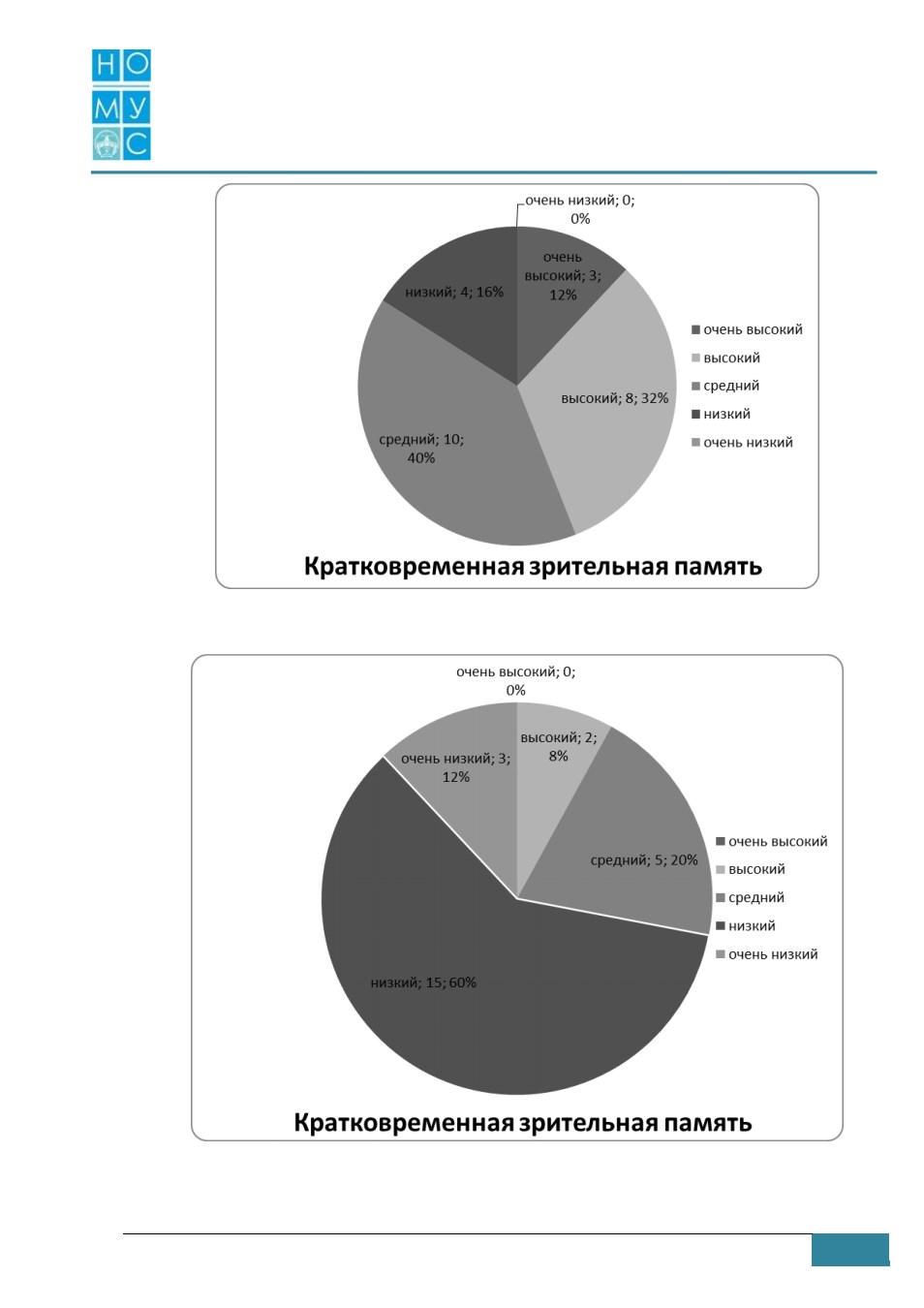 НО
МУ
С

очень низкий; 0; 0%

очень высокий; 3; 12%

низкий; 4; 16%

высокий; 8; 32%

средний; 10; 40%

очень высокий
высокий
средний
низкий
очень низкий

Кратковременная зрительная память

очень высокий; 0; 0%

высокий; 2; 8%

очень низкий; 3; 12%

средний; 5; 20%

низкий; 15; 60%

очень высокий
высокий
средний
низкий
очень низкий

Кратковременная зрительная память